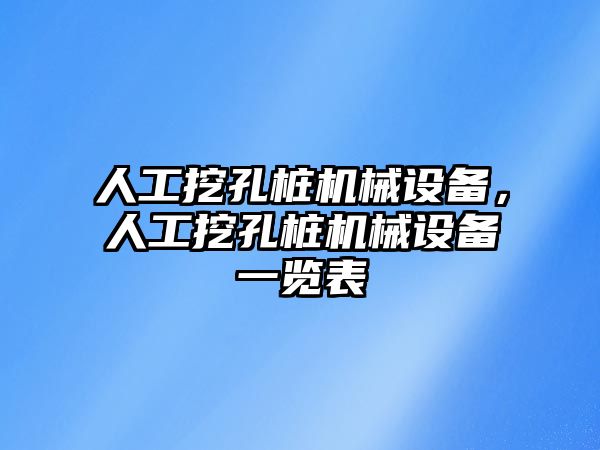 人工挖孔桩机械设备，人工挖孔桩机械设备一览表